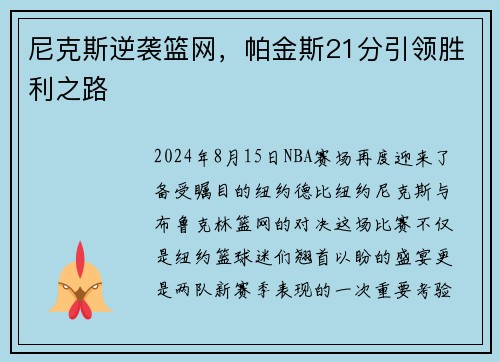 尼克斯逆袭篮网，帕金斯21分引领胜利之路

2024年8月15日NBA赛场再度迎来了备受瞩目的纽约德比纽约尼克斯与布鲁克林篮网的对决这场比赛不仅是纽约篮球迷们翘首以盼的盛宴更是两队新赛季表现的一次重要考验